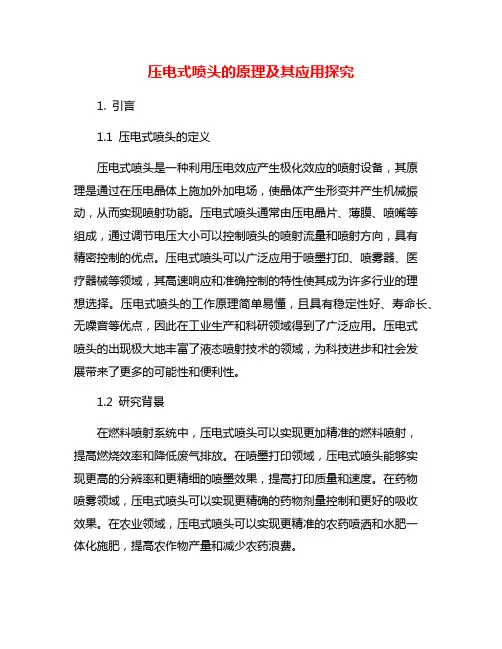 压电式喷头的原理及其应用探究

1. 引言

1.1 压电式喷头的定义

压电式喷头是一种利用压电效应产生极化效应的喷射设备，其原理是通过在压电晶体上施加外加电场，使晶体产生形变并产生机械振动，从而实现喷射功能。压电式喷头通常由压电晶片、薄膜、喷嘴等组成，通过调节电压大小可以控制喷头的喷射流量和喷射方向，具有精密控制的优点。压电式喷头可以广泛应用于喷墨打印、喷雾器、医疗器械等领域，其高速响应和准确控制的特性使其成为许多行业的理想选择。压电式喷头的工作原理简单易懂，且具有稳定性好、寿命长、无噪音等优点，因此在工业生产和科研领域得到了广泛应用。压电式喷头的出现极大地丰富了液态喷射技术的领域，为科技进步和社会发展带来了更多的可能性和便利性。

1.2 研究背景

在燃料喷射系统中，压电式喷头可以实现更加精准的燃料喷射，提高燃烧效率和降低废气排放。在喷墨打印领域，压电式喷头能够实现更高的分辨率和更精细的喷墨效果，提高打印质量和速度。在药物喷雾领域，压电式喷头可以实现更精确的药物剂量控制和更好的吸收效果。在农业领域，压电式喷头可以实现更精准的农药喷洒和水肥一体化施肥，提高农作物产量和减少农药浪费。